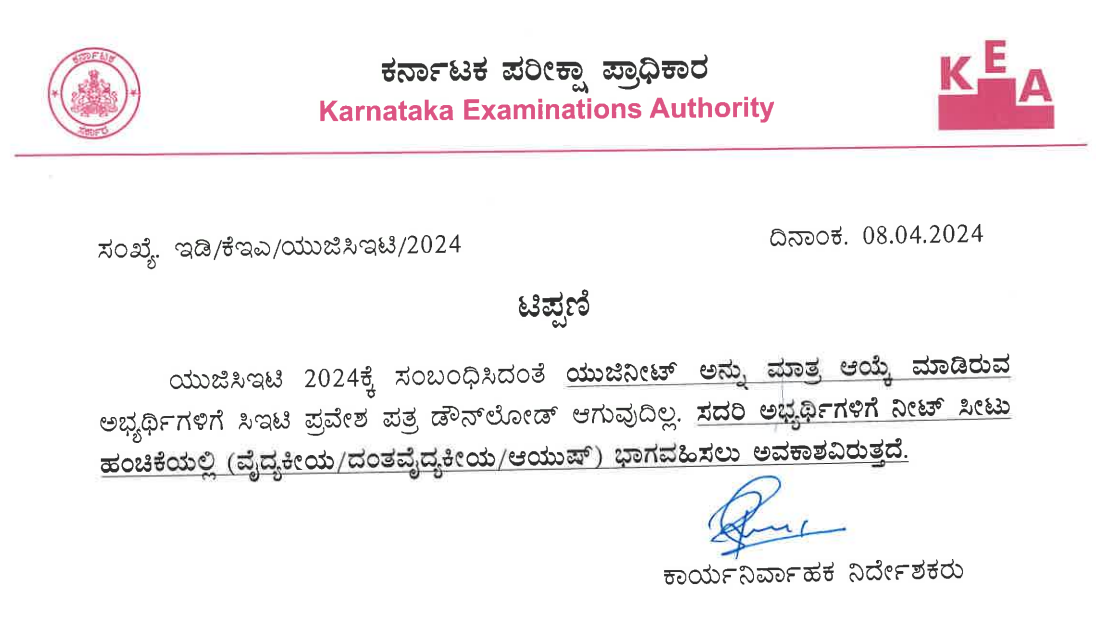 ಕರ್ನಾಟಕ ಪರೀಕ್ಷಾ ಪ್ರಾಧಿಕಾರ
Karnataka Examinations Authority

KEA

ಸಂಖ್ಯೆ. ಇಡಿ/ಕೆಇಎ/ಯುಜಿಸಿಇಟಿ/2024

ದಿನಾಂಕ. 08.04.2024

ಟಿಪ್ಪಣಿ

ಯುಜಿಸಿಇಟಿ 2024ಕ್ಕೆ ಸಂಬಂಧಿಸಿದಂತೆ ಯುಜಿನೀಟ್ ಅನ್ನು ಮಾತ್ರ ಆಯ್ಕೆ ಮಾಡಿರುವ ಅಭ್ಯರ್ಥಿಗಳಿಗೆ ಸಿಇಟಿ ಪ್ರವೇಶ ಪತ್ರ ಡೌನ್‌ಲೋಡ್ ಆಗುವುದಿಲ್ಲ. ಸದರಿ ಅಭ್ಯರ್ಥಿಗಳಿಗೆ ನೀಟ್ ಸೀಟು ಹಂಚಿಕೆಯಲ್ಲಿ (ವೈದ್ಯಕೀಯ/ದಂತವೈದ್ಯಕೀಯ/ಆಯುಷ್) ಭಾಗವಹಿಸಲು ಅವಕಾಶವಿರುತ್ತದೆ.

ಕಾರ್ಯನಿರ್ವಾಹಕ ನಿರ್ದೇಶಕರು